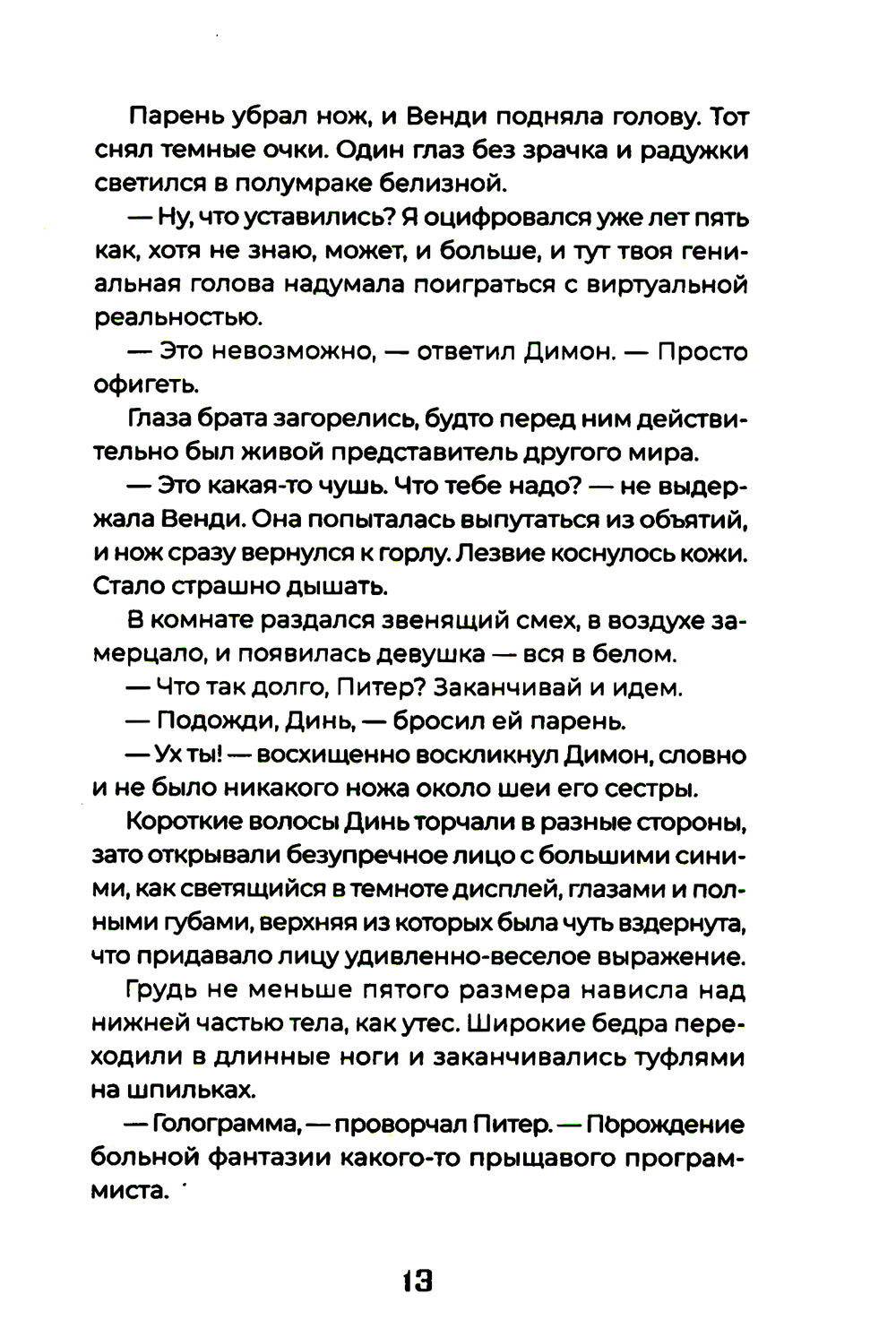 Парень убрал нож, и Венди подняла голову. Тот снял темные очки. Один глаз без зрачка и радужки светился в полумраке белизной.

— Ну, что уставились? Я оцифровался уже лет пять как, хотя не знаю, может, и больше, и тут твоя гениальная голова надумала поиграться с виртуальной реальностью.

— Это невозможно, — ответил Димон. — Просто офигеть.

Глаза брата загорелись, будто перед ним действительно был живой представитель другого мира.

— Это какая-то чушь. Что тебе надо? — не выдержала Венди. Она попыталась выпутаться из объятий, и нож сразу вернулся к горлу. Лезвие коснулось кожи. Стало страшно дышать.

В комнате раздался звенящий смех, в воздухе замерцало, и появилась девушка — вся в белом.

— Что так долго, Питер? Заканчивай и идем.

— Подожди, Динь, — бросил ей парень.

— Ух ты! — восхищенно воскликнул Димон, словно и не было никакого ножа около шеи его сестры.

Короткие волосы Динь торчали в разные стороны, зато открывали безупречное лицо с большими синими, как светящийся в темноте дисплей, глазами и полными губами, верхняя из которых была чуть вздернута, что придавало лицу удивленно-веселое выражение.

Грудь не меньше пятого размера нависла над нижней частью тела, как утес. Широкие бедра переходили в длинные ноги и заканчивались туфлями на шпильках.

— Голограмма, — проворчал Питер. — Порождение больной фантазии какого-то прыщавого программиста.

13